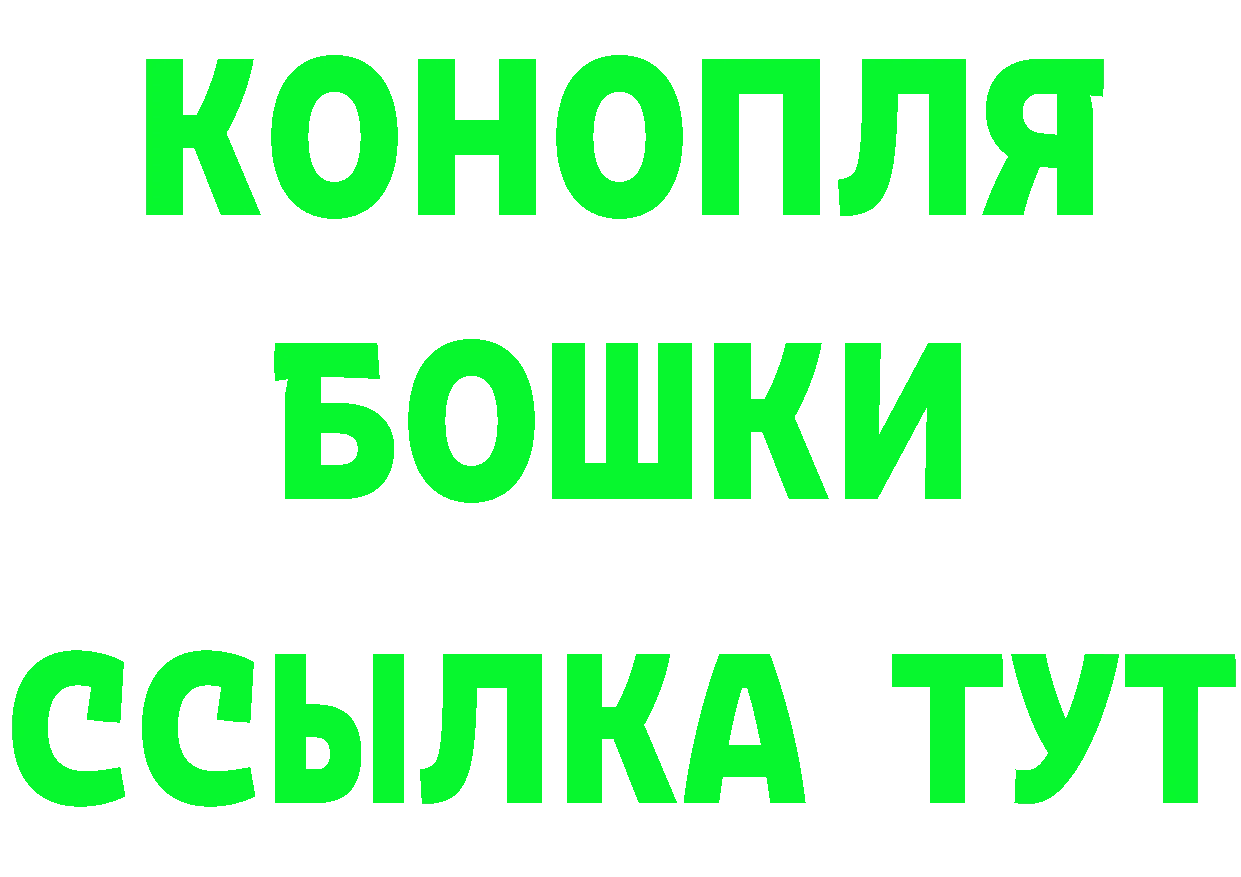 КОНОПЛЯ
БОШКИ
ССЫЛКА ТУТ